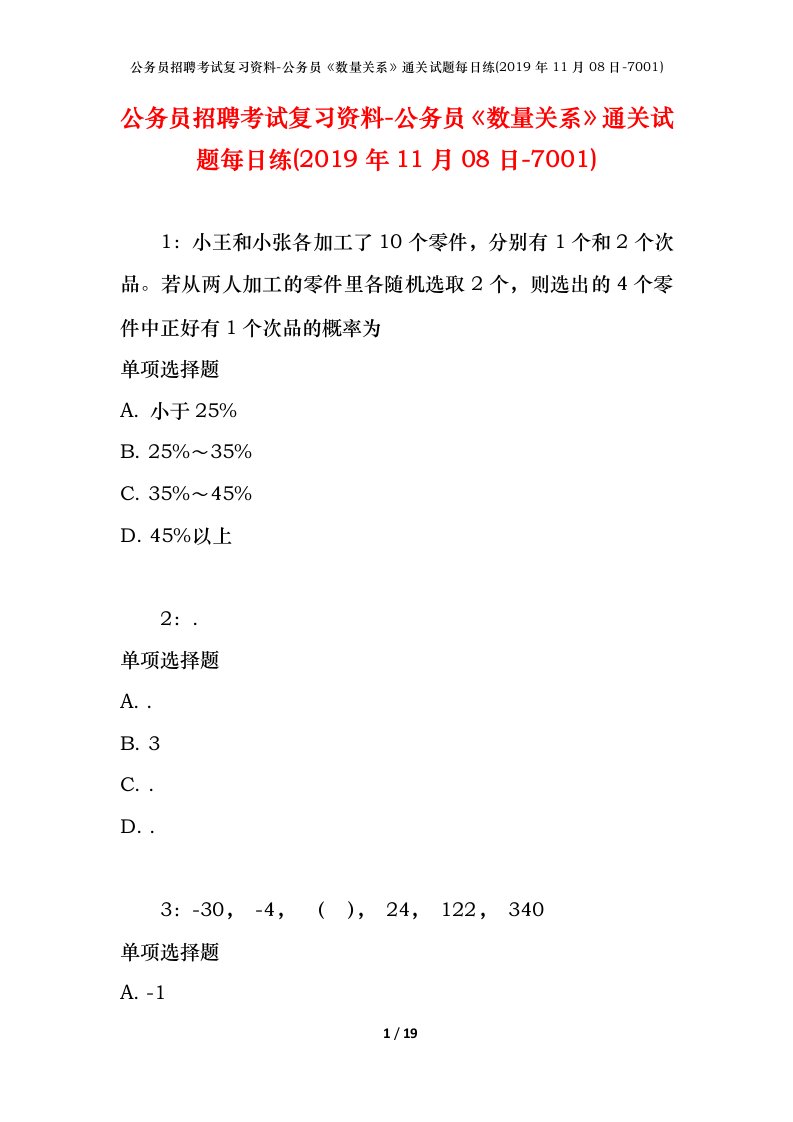 公务员招聘考试复习资料-公务员《数量关系》通关试题每日练(2019 年 11 月 08 日-7001)

公务员招聘考试复习资料-公务员《数量关系》通关试题每日练(2019 年 11 月 08 日-7001)

1：小王和小张各加工了 10 个零件，分别有 1 个和 2 个次品。若从两人加工的零件里各随机选取 2 个，则选出的 4 个零件中正好有 1 个次品的概率为

单项选择题

A. 小于 25%

B. 25%～35%

C. 35%～45%

D. 45%以上

2：.

单项选择题

A. .

B. 3

C. .

D. .

3：-30， -4， （ ）， 24， 122， 340

单项选择题

A. -1

1 / 19